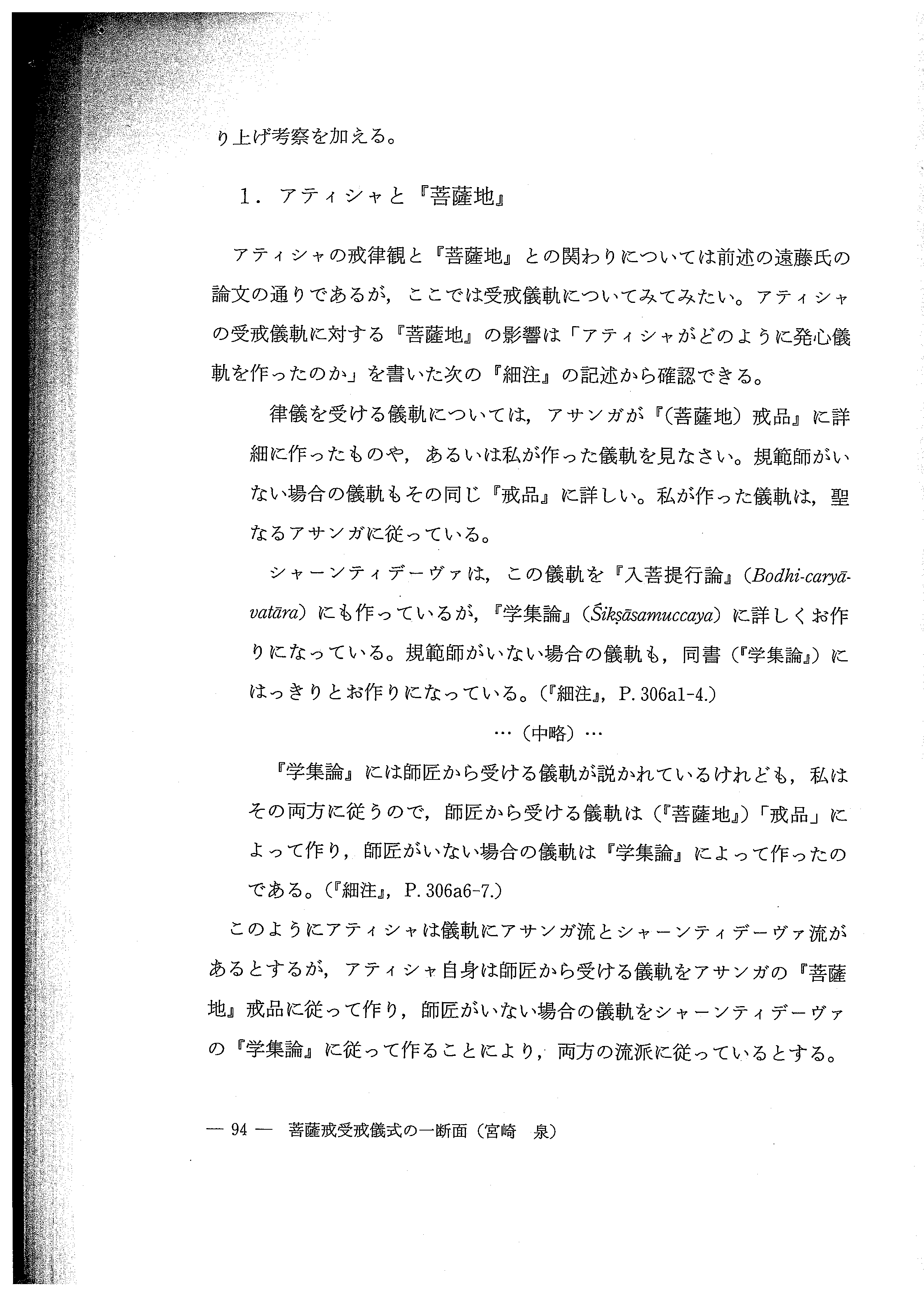 り上げ考察を加える。

1．アティシャと『菩薩地』

アティシャの戒律観と『菩薩地』との関わりについては前述の遠藤氏の論文の通りであるが，ここでは受戒儀軌についてみてみたい。アティシャの受戒儀軌に対する『菩薩地』の影響は「アティシャがどのように発心儀軌を作ったのか」を書いた次の『細注』の記述から確認できる。

律儀を受ける儀軌については，アサンガが『(菩薩地）戒品』に詳細に作ったものや，あるいは私が作った儀軌を見なさい。規範師がいない場合の儀軌もその同じ『戒品』に詳しい。私が作った儀軌は，聖なるアサンガに従っている。

シャーンティデーヴァは，この儀軌を『入菩提行論』(Bodhi-caryāvatāra）にも作っているが，『学集論』(Śikṣāsamuccaya）に詳しくお作りになっている。規範師がいない場合の儀軌も，同書（『学集論』）にはっきりとお作りになっている。（『細注』，P. 306a1-4.)

…（中略）…

『学集論』には師匠から受ける儀軌が説かれているけれども，私はその両方に従うので，師匠から受ける儀軌は（『菩薩地』）「戒品」によって作り，師匠がいない場合の儀軌は『学集論』によって作ったのである。（『細注』，P. 306a6-7.)

このようにアティシャは儀軌にアサンガ流とシャーンティデーヴァ流があるとするが，アティシャ自身は師匠から受ける儀軌をアサンガの『菩薩地』戒品に従って作り，師匠がいない場合の儀軌をシャーンティデーヴァの『学集論』に従って作ることにより，両方の流派に従っているとする。

— 94 — 菩薩戒受戒儀式の一断面（宮崎 泉）